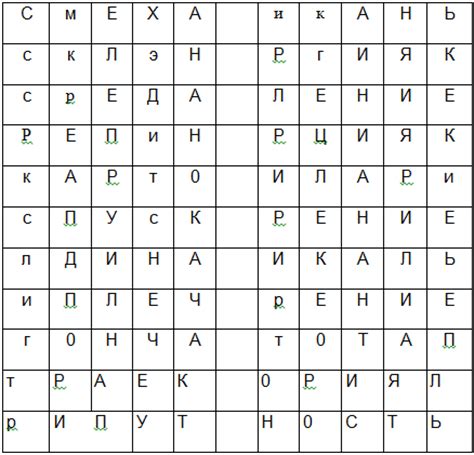 | С | м | Е | Х | А |  | и | к | А | Н | Ь |
|---|---|---|---|---|---|---|---|---|---|---|
| с | к | Л | э | Н |  | Р | г | И | Я | К |
| с | р | Е | Д | А |  | Л | Е | Н | И | Е |
| Р | Е | П | и | Н |  | Р | Ц | И | Я | К |
| к | А | Р | т | 0 |  | И | Л | А | Р | и |
| с | П | У | с | К |  | Р | Е | Н | И | Е |
| л | Д | И | Н | А |  | И | К | А | Л | Ь |
| и | П | Л | Е | Ч |  | р | Е | Н | И | Е |
| г | 0 | Н | Ч | А |  | т | 0 | Т | А | П |
| т | Р | А | Е | К |  | 0 | Р | И | Я | Л |
| р | И | П | У | Т |  | Н | 0 | С | Т | Ь |